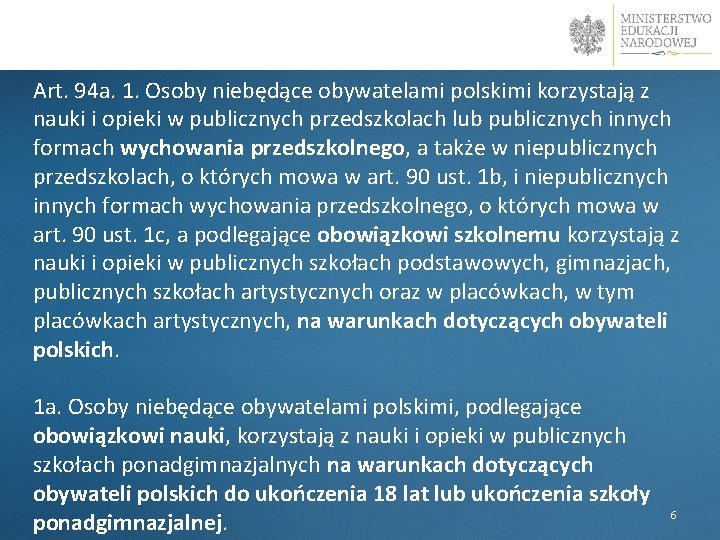 MINISTERSTWO
EDUKACJI
NARODOWEJ

Art. 94a. 1. Osoby niebędące obywatelami polskimi korzystają z nauki i opieki w publicznych przedszkolach lub publicznych innych formach wychowania przedszkolnego, a także w niepublicznych przedszkolach, o których mowa w art. 90 ust. 1b, i niepublicznych innych formach wychowania przedszkolnego, o których mowa w art. 90 ust. 1c, a podlegające obowiązkowi szkolnemu korzystają z nauki i opieki w publicznych szkołach podstawowych, gimnazjach, publicznych szkołach artystycznych oraz w placówkach, w tym placówkach artystycznych, na warunkach dotyczących obywateli polskich.

1a. Osoby niebędące obywatelami polskimi, podlegające obowiązkowi nauki, korzystają z nauki i opieki w publicznych szkołach ponadgimnazjalnych na warunkach dotyczących obywateli polskich do ukończenia 18 lat lub ukończenia szkoły ponadgimnazjalnej.

6